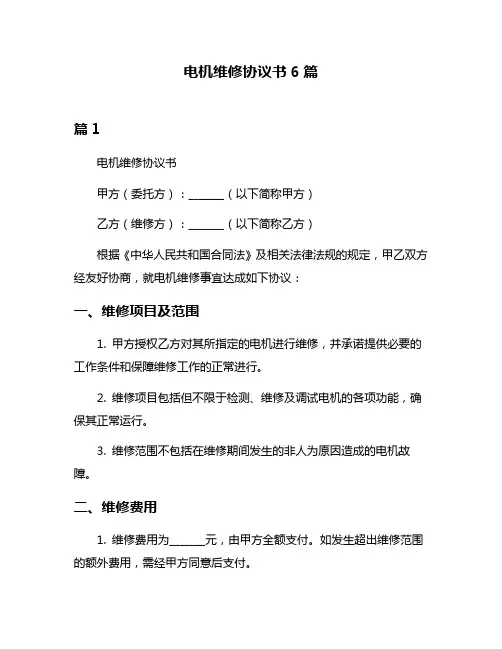 电机维修协议书 6 篇

篇 1

电机维修协议书

甲方（委托方）：______（以下简称甲方）

乙方（维修方）：______（以下简称乙方）

根据《中华人民共和国合同法》及相关法律法规的规定，甲乙双方经友好协商，就电机维修事宜达成如下协议：

一、维修项目及范围

1. 甲方授权乙方对其所指定的电机进行维修，并承诺提供必要的工作条件和保障维修工作的正常进行。

2. 维修项目包括但不限于检测、维修及调试电机的各项功能，确保其正常运行。

3. 维修范围不包括在维修期间发生的非人为原因造成的电机故障。

二、维修费用

1. 维修费用为______元，由甲方全额支付。如发生超出维修范围的额外费用，需经甲方同意后支付。